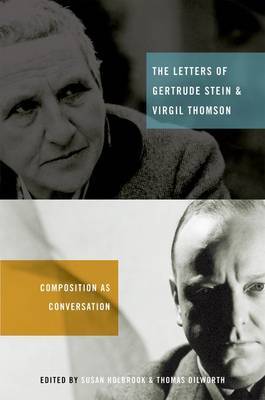 THE LETTERS OF GERTRUDE STEIN & VIRGIL THOMSON

COMPOSITION AS CONVERSATION

EDITED BY SUSAN HOLBROOK & THOMAS DILWORTH